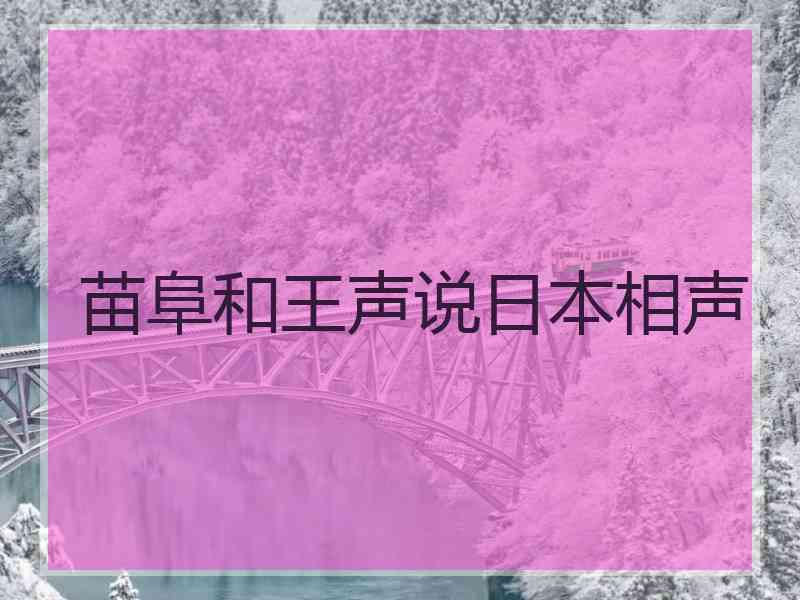 苗阜和王声说日本相声